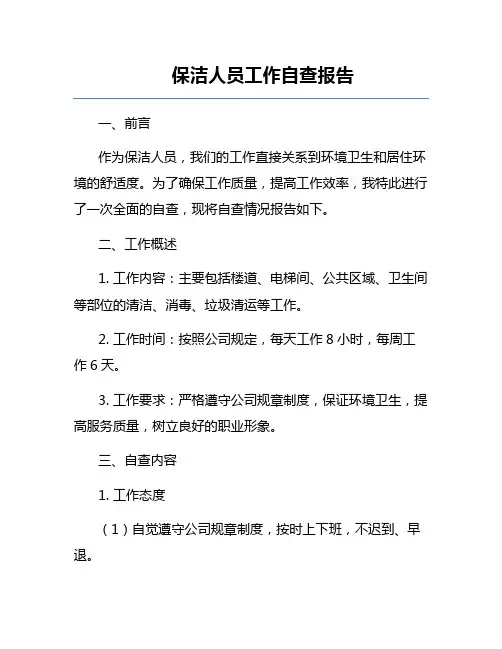 保洁人员工作自查报告

一、前言

作为保洁人员，我们的工作直接关系到环境卫生和居住环境的舒适度。为了确保工作质量，提高工作效率，我特此进行了一次全面的自查，现将自查情况报告如下。

二、工作概述

1. 工作内容：主要包括楼道、电梯间、公共区域、卫生间等部位的清洁、消毒、垃圾清运等工作。

2. 工作时间：按照公司规定，每天工作 8 小时，每周工作 6 天。

3. 工作要求：严格遵守公司规章制度，保证环境卫生，提高服务质量，树立良好的职业形象。

三、自查内容

1. 工作态度

（1）自觉遵守公司规章制度，按时上下班，不迟到、早退。